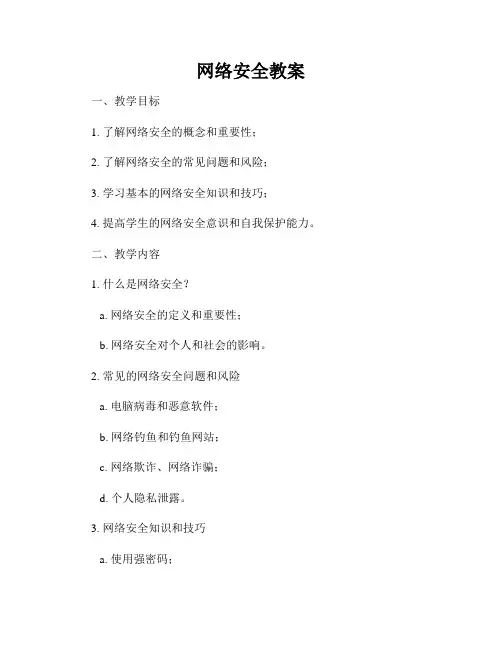 网络安全教案

一、教学目标

1. 了解网络安全的概念和重要性；

2. 了解网络安全的常见问题和风险；

3. 学习基本的网络安全知识和技巧；

4. 提高学生的网络安全意识和自我保护能力。

二、教学内容

1. 什么是网络安全？

a. 网络安全的定义和重要性；

b. 网络安全对个人和社会的影响。

2. 常见的网络安全问题和风险

a. 电脑病毒和恶意软件；

b. 网络钓鱼和钓鱼网站；

c. 网络欺诈、网络诈骗；

d. 个人隐私泄露。

3. 网络安全知识和技巧

a. 使用强密码；